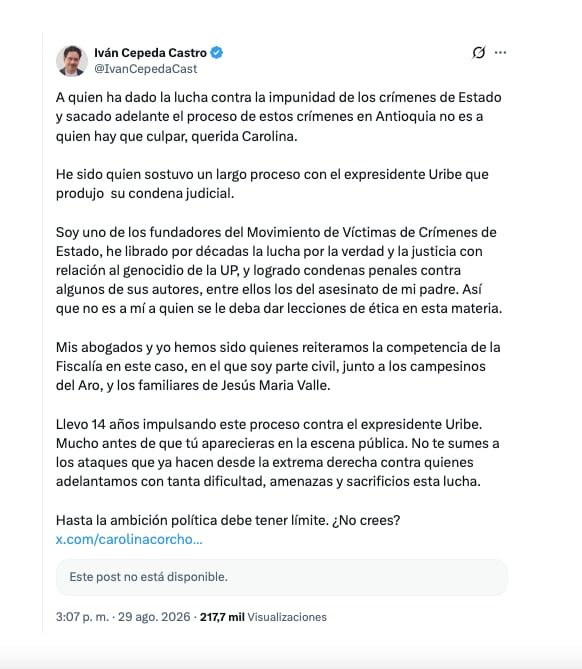 Iván Cepeda Castro
@IvanCepedaCast

A quien ha dado la lucha contra la impunidad de los crímenes de Estado y sacado adelante el proceso de estos crímenes en Antioquia no es a quien hay que culpar, querida Carolina.

He sido quien sostuvo un largo proceso con el expresidente Uribe que produjo su condena judicial.

Soy uno de los fundadores del Movimiento de Víctimas de Crímenes de Estado, he librado por décadas la lucha por la verdad y la justicia con relación al genocidio de la UP, y logrado condenas penales contra algunos de sus autores, entre ellos los del asesinato de mi padre. Así que no es a mí a quien se le deba dar lecciones de ética en esta materia.

Mis abogados y yo hemos sido quienes reiteramos la competencia de la Fiscalía en este caso, en el que soy parte civil, junto a los campesinos del Aro, y los familiares de Jesús Maria Valle.

Llevo 14 años impulsando este proceso contra el expresidente Uribe. Mucho antes de que tú aparecieras en la escena pública. No te sumes a los ataques que ya hacen desde la extrema derecha contra quienes adelantamos con tanta dificultad, amenazas y sacrificios esta lucha.

Hasta la ambición política debe tener límite. ¿No crees?
x.com/carolinacorcho...

Este post no está disponible.

3:07 p. m. · 29 ago. 2026 · 217,7 mil Visualizaciones